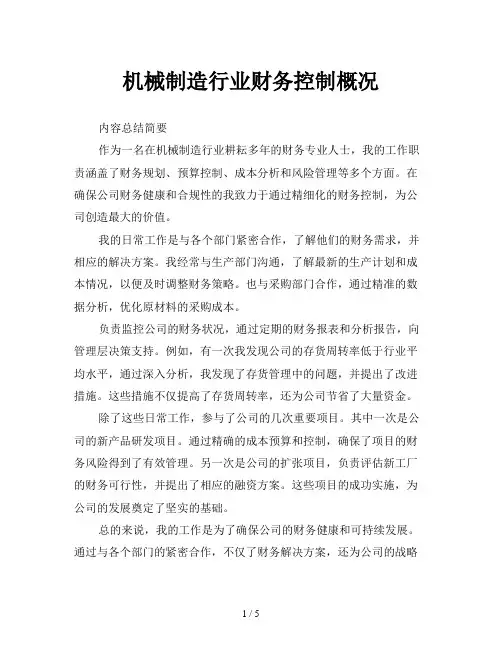 机械制造行业财务控制概况

内容总结简要

作为一名在机械制造行业耕耘多年的财务专业人士，我的工作职责涵盖了财务规划、预算控制、成本分析和风险管理等多个方面。在确保公司财务健康和合规性的我致力于通过精细化的财务控制，为公司创造最大的价值。

我的日常工作是与各个部门紧密合作，了解他们的财务需求，并相应的解决方案。我经常与生产部门沟通，了解最新的生产计划和成本情况，以便及时调整财务策略。也与采购部门合作，通过精准的数据分析，优化原材料的采购成本。

负责监控公司的财务状况，通过定期的财务报表和分析报告，向管理层决策支持。例如，有一次我发现公司的存货周转率低于行业平均水平，通过深入分析，我发现了存货管理中的问题，并提出了改进措施。这些措施不仅提高了存货周转率，还为公司节省了大量资金。

除了这些日常工作，参与了公司的几次重要项目。其中一次是公司的新产品研发项目。通过精确的成本预算和控制，确保了项目的财务风险得到了有效管理。另一次是公司的扩张项目，负责评估新工厂的财务可行性，并提出了相应的融资方案。这些项目的成功实施，为公司的发展奠定了坚实的基础。

总的来说，我的工作是为了确保公司的财务健康和可持续发展。通过与各个部门的紧密合作，不仅了财务解决方案，还为公司的战略

1 / 5